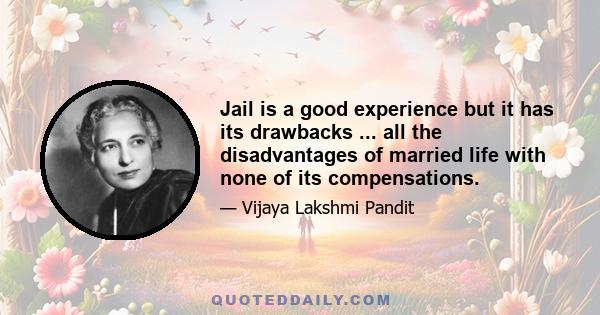 Jail is a good experience but it has its drawbacks ... all the disadvantages of married life with none of its compensations.

— Vijaya Lakshmi Pandit

QUOTEDDAILY.COM